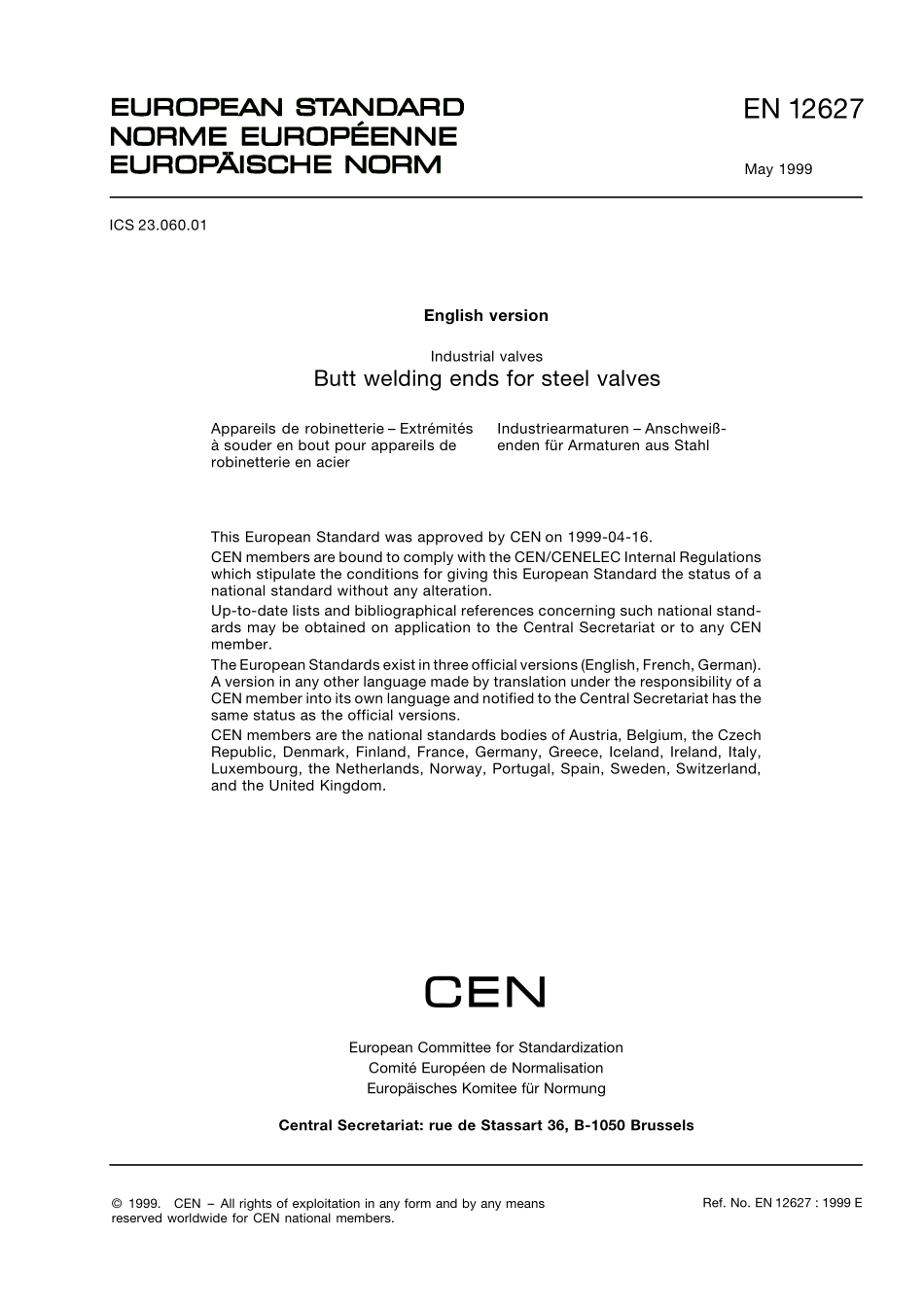 EUROPEAN STANDARD
NORME EUROPÉENNE
EUROPÄISCHE NORM

EN 12627

May 1999

ICS 23.060.01

English version

Industrial valves
Butt welding ends for steel valves

Appareils de robinetterie – Extrémités à souder en bout pour appareils de robinetterie en acier

Industriearmaturen – Anschweißenden für Armaturen aus Stahl

This European Standard was approved by CEN on 1999-04-16.

CEN members are bound to comply with the CEN/CENELEC Internal Regulations which stipulate the conditions for giving this European Standard the status of a national standard without any alteration.

Up-to-date lists and bibliographical references concerning such national standards may be obtained on application to the Central Secretariat or to any CEN member.

The European Standards exist in three official versions (English, French, German). A version in any other language made by translation under the responsibility of a CEN member into its own language and notified to the Central Secretariat has the same status as the official versions.

CEN members are the national standards bodies of Austria, Belgium, the Czech Republic, Denmark, Finland, France, Germany, Greece, Iceland, Ireland, Italy, Luxembourg, the Netherlands, Norway, Portugal, Spain, Sweden, Switzerland, and the United Kingdom.

CEN

European Committee for Standardization
Comité Européen de Normalisation
Europäisches Komitee für Normung

Central Secretariat: rue de Stassart 36, B-1050 Brussels

© 1999. CEN – All rights of exploitation in any form and by any means reserved worldwide for CEN national members.

Ref. No. EN 12627 : 1999 E